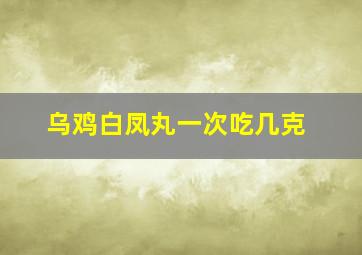 乌鸡白凤丸一次吃几克